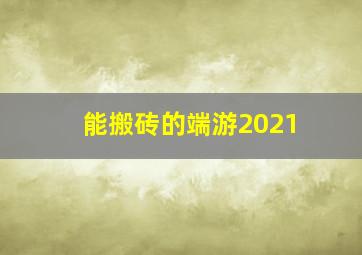 能搬砖的端游2021